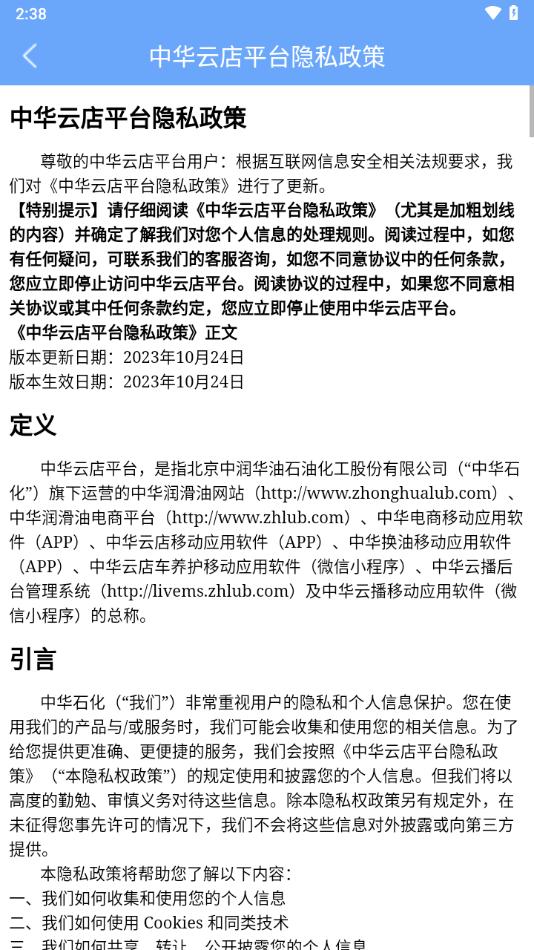 2:38

中华云店平台隐私政策

中华云店平台隐私政策

尊敬的中华云店平台用户：根据互联网信息安全相关法规要求，我们对《中华云店平台隐私政策》进行了更新。

【特别提示】请仔细阅读《中华云店平台隐私政策》（尤其是加粗划线的内容）并确定了解我们对您个人信息的处理规则。阅读过程中，如您有任何疑问，可联系我们的客服咨询，如您不同意协议中的任何条款，您应立即停止访问中华云店平台。阅读协议的过程中，如果您不同意相关协议或其中任何条款约定，您应立即停止使用中华云店平台。

《中华云店平台隐私政策》正文

版本更新日期：2023年10月24日

版本生效日期：2023年10月24日

定义

中华云店平台，是指北京中润华油石油化工股份有限公司（“中华石化”）旗下运营的中华润滑油网站（http://www.zhonghualub.com）、中华润滑油电商平台（http://www.zhlub.com）、中华电商移动应用软件（APP）、中华云店移动应用软件（APP）、中华换油移动应用软件（APP）、中华云店车养护移动应用软件（微信小程序）、中华云播后台管理系统（http://livems.zhlub.com）及中华云播移动应用软件（微信小程序）的总称。

引言

中华石化（“我们”）非常重视用户的隐私和个人信息保护。您在使用我们的产品与/或服务时，我们可能会收集和使用您的相关信息。为了给您提供更准确、更便捷的服务，我们会按照《中华云店平台隐私政策》（“本隐私权政策”）的规定使用和披露您的个人信息。但我们将以高度的勤勉、审慎义务对待这些信息。除本隐私权政策另有规定外，在未征得您事先许可的情况下，我们不会将这些信息对外披露或向第三方提供。

本隐私政策将帮助您了解以下内容：

一、我们如何收集和使用您的个人信息

二、我们如何使用 Cookies 和同类技术

三、我们如何共享、转让、公开披露您的个人信息